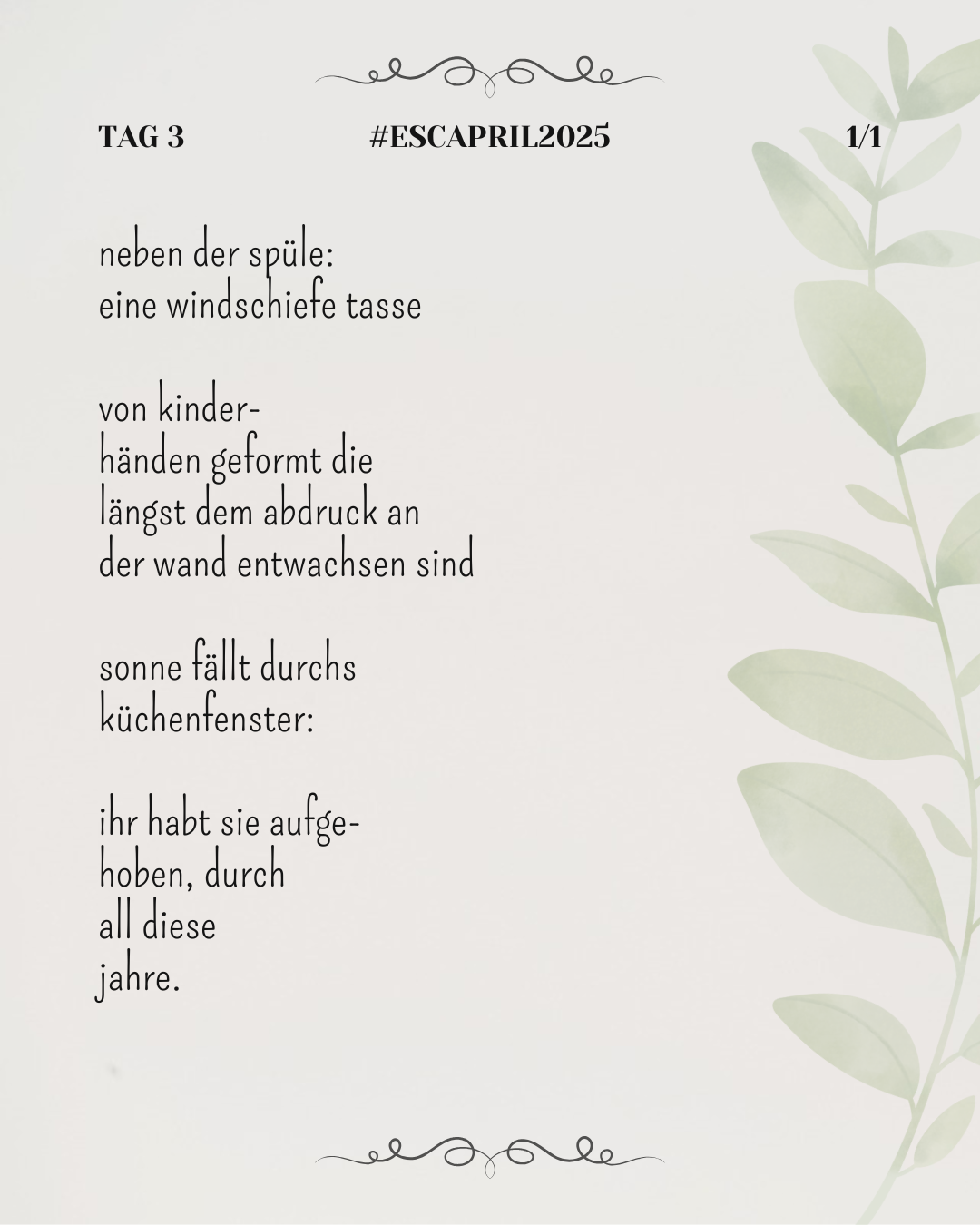 TAG 3 #ESCAPRIL2025 1/1

neben der spüle:
eine windschiefe tasse

von kinder-
händen geformt die
längst dem abdruck an
der wand entwachsen sind

sonne fällt durchs
küchenfenster:

ihr habt sie aufge-
hoben, durch
all diese
jahre.